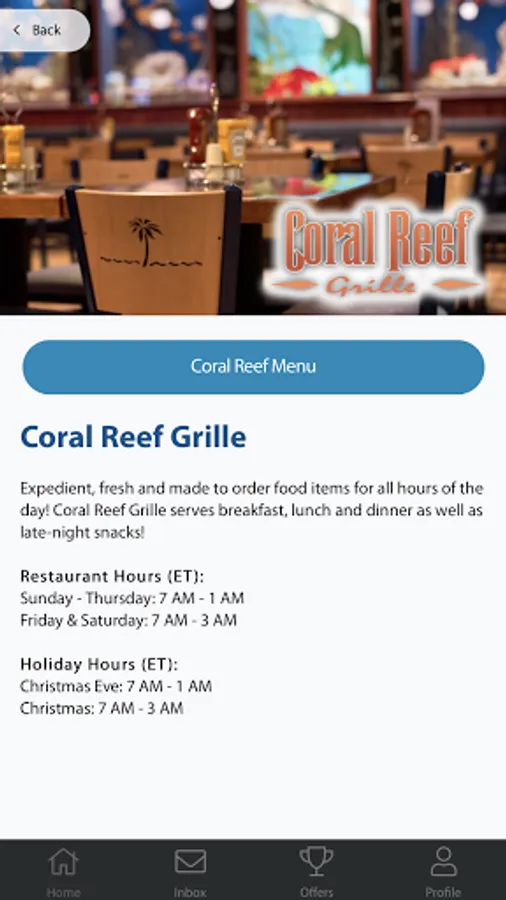 Back

Coral Reef
Grille

Coral Reef Menu

Coral Reef Grille

Expedient, fresh and made to order food items for all hours of the day! Coral Reef Grille serves breakfast, lunch and dinner as well as late-night snacks!

Restaurant Hours (ET):
Sunday - Thursday: 7 AM - 1 AM
Friday & Saturday: 7 AM - 3 AM

Holiday Hours (ET):
Christmas Eve: 7 AM - 1 AM
Christmas: 7 AM - 3 AM

Home
Inbox
Offers
Profile